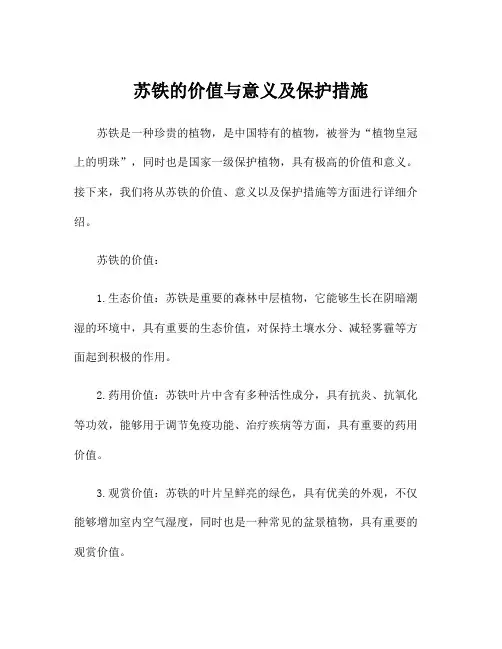 苏铁的价值与意义及保护措施

苏铁是一种珍贵的植物，是中国特有的植物，被誉为“植物皇冠上的明珠”，同时也是国家一级保护植物，具有极高的价值和意义。接下来，我们将从苏铁的价值、意义以及保护措施等方面进行详细介绍。

苏铁的价值：

1. 生态价值：苏铁是重要的森林中层植物，它能够生长在阴暗潮湿的环境中，具有重要的生态价值，对保持土壤水分、减轻雾霾等方面起到积极的作用。

2. 药用价值：苏铁叶片中含有多种活性成分，具有抗炎、抗氧化等功效，能够用于调节免疫功能、治疗疾病等方面，具有重要的药用价值。

3. 观赏价值：苏铁的叶片呈鲜亮的绿色，具有优美的外观，不仅能够增加室内空气湿度，同时也是一种常见的盆景植物，具有重要的观赏价值。